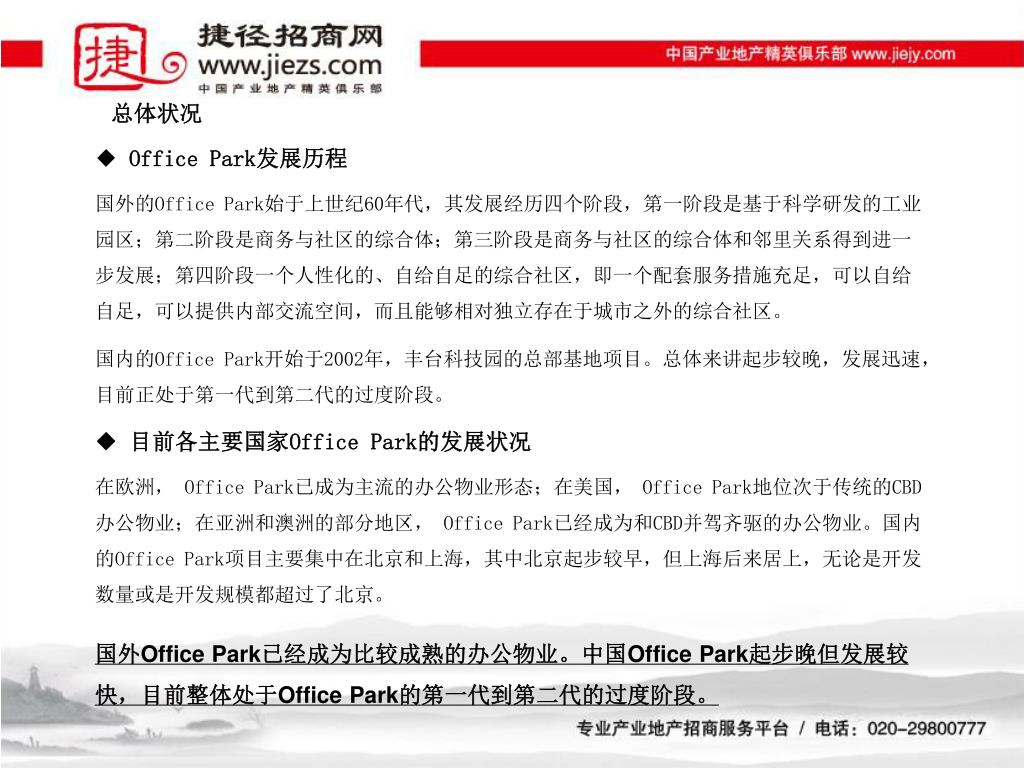 捷
捷径招商网
www.jiezs.com
中国产业地产精英俱乐部

中国产业地产精英俱乐部 www.jiejy.com

总体状况

◆ Office Park发展历程

国外的Office Park始于上世纪60年代，其发展经历四个阶段，第一阶段是基于科学研发的工业园区；第二阶段是商务与社区的综合体；第三阶段是商务与社区的综合体和邻里关系得到进一步发展；第四阶段一个人性化的、自给自足的综合社区，即一个配套服务措施充足，可以自给自足，可以提供内部交流空间，而且能够相对独立存在于城市之外的综合社区。

国内的Office Park开始于2002年，丰台科技园的总部基地项目。总体来讲起步较晚，发展迅速，目前正处于第一代到第二代的过度阶段。

◆ 目前各主要国家Office Park的发展状况

在欧洲， Office Park已成为主流的办公物业形态；在美国， Office Park地位次于传统的CBD办公物业；在亚洲和澳洲的部分地区， Office Park已经成为和CBD并驾齐驱的办公物业。国内的Office Park项目主要集中在北京和上海，其中北京起步较早，但上海后来居上，无论是开发数量或是开发规模都超过了北京。

国外Office Park已经成为比较成熟的办公物业。中国Office Park起步晚但发展较快，目前整体处于Office Park的第一代到第二代的过度阶段。

专业产业地产招商服务平台 / 电话：020-29800777